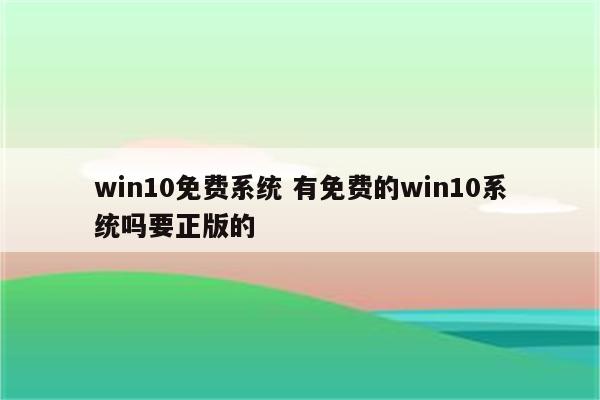 win10免费系统 有免费的win10系统吗要正版的